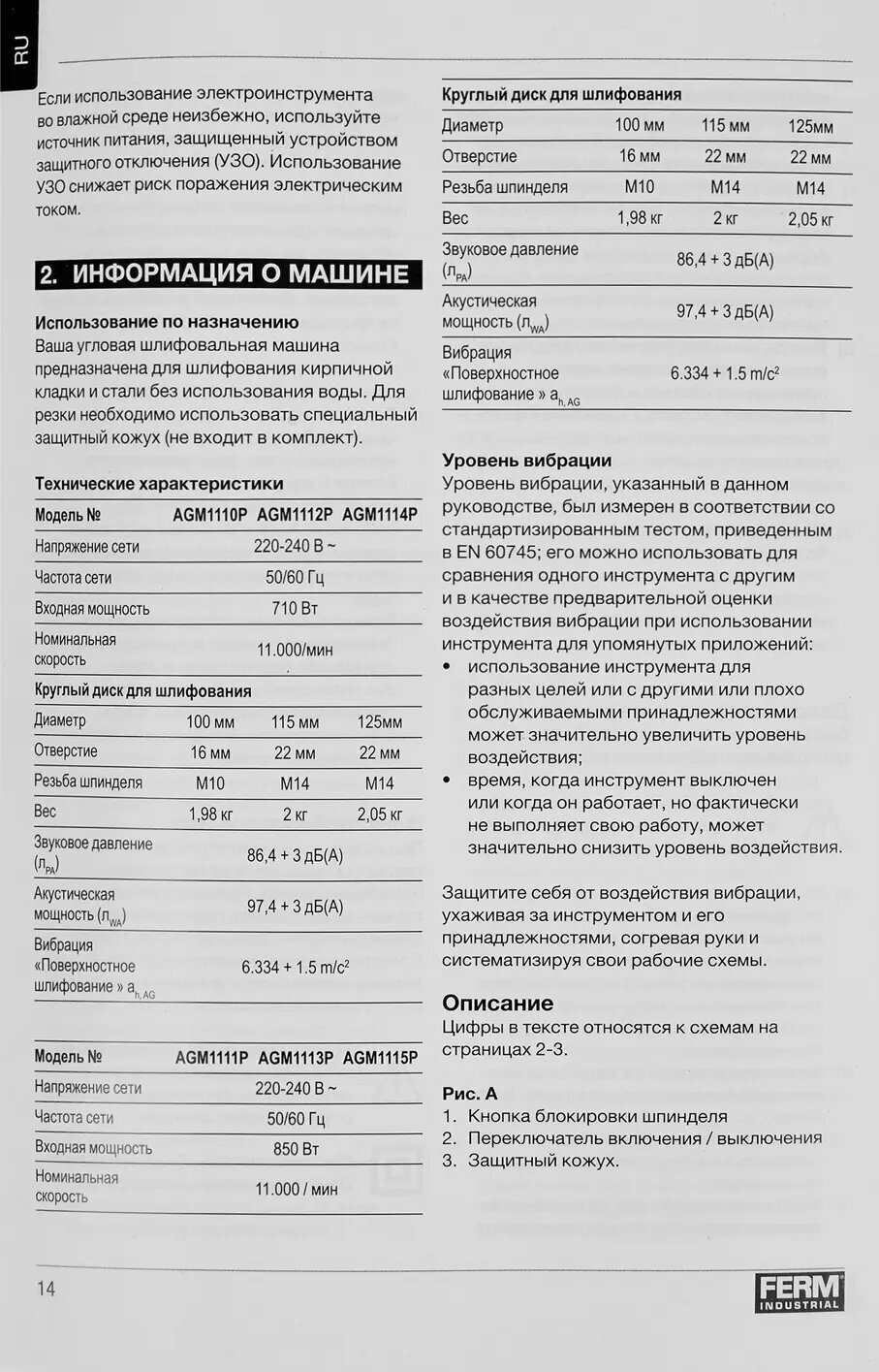 RU

Если использование электроинструмента во влажной среде неизбежно, используйте источник питания, защищенный устройством защитного отключения (УЗО). Использование УЗО снижает риск поражения электрическим током.

2. ИНФОРМАЦИЯ О МАШИНЕ

Использование по назначению
Ваша угловая шлифовальная машина предназначена для шлифования кирпичной кладки и стали без использования воды. Для резки необходимо использовать специальный защитный кожух (не входит в комплект).

Технические характеристики

| Модель № | AGM1110P | AGM1112P | AGM1114P |
|---|---|---|---|
| Напряжение сети | 220-240 В ~ | | |
| Частота сети | 50/60 Гц | | |
| Входная мощность | 710 Вт | | |
| Номинальная скорость | 11.000/мин | | |
| Круглый диск для шлифования | | | |
| Диаметр | 100 мм | 115 мм | 125мм |
| Отверстие | 16 мм | 22 мм | 22 мм |
| Резьба шпинделя | M10 | M14 | M14 |
| Вес | 1,98 кг | 2 кг | 2,05 кг |
| Звуковое давление ($л_{PA}$) | 86,4 + 3 дБ(А) | | |
| Акустическая мощность ($л_{WA}$) | 97,4 + 3 дБ(А) | | |
| Вибрация «Поверхностное шлифование » $a_{h, AG}$ | 6.334 + 1.5 m/c$^2$ | | |

| Модель № | AGM1111P | AGM1113P | AGM1115P |
|---|---|---|---|
| Напряжение сети | 220-240 В ~ | | |
| Частота сети | 50/60 Гц | | |
| Входная мощность | 850 Вт | | |
| Номинальная скорость | 11.000 / мин | | |

| Круглый диск для шлифования | | | |
|---|---|---|---|
| Диаметр | 100 мм | 115 мм | 125мм |
| Отверстие | 16 мм | 22 мм | 22 мм |
| Резьба шпинделя | M10 | M14 | M14 |
| Вес | 1,98 кг | 2 кг | 2,05 кг |
| Звуковое давление ($л_{PA}$) | 86,4 + 3 дБ(А) | | |
| Акустическая мощность ($л_{WA}$) | 97,4 + 3 дБ(А) | | |
| Вибрация «Поверхностное шлифование » $a_{h, AG}$ | 6.334 + 1.5 m/c$^2$ | | |

Уровень вибрации
Уровень вибрации, указанный в данном руководстве, был измерен в соответствии со стандартизированным тестом, приведенным в EN 60745; его можно использовать для сравнения одного инструмента с другим и в качестве предварительной оценки воздействия вибрации при использовании инструмента для упомянутых приложений:
• использование инструмента для разных целей или с другими или плохо обслуживаемыми принадлежностями может значительно увеличить уровень воздействия;
• время, когда инструмент выключен или когда он работает, но фактически не выполняет свою работу, может значительно снизить уровень воздействия.

Защитите себя от воздействия вибрации, ухаживая за инструментом и его принадлежностями, согревая руки и систематизируя свои рабочие схемы.

Описание
Цифры в тексте относятся к схемам на страницах 2-3.

Рис. А
1. Кнопка блокировки шпинделя
2. Переключатель включения / выключения
3. Защитный кожух.

14

FERM INDUSTRIAL